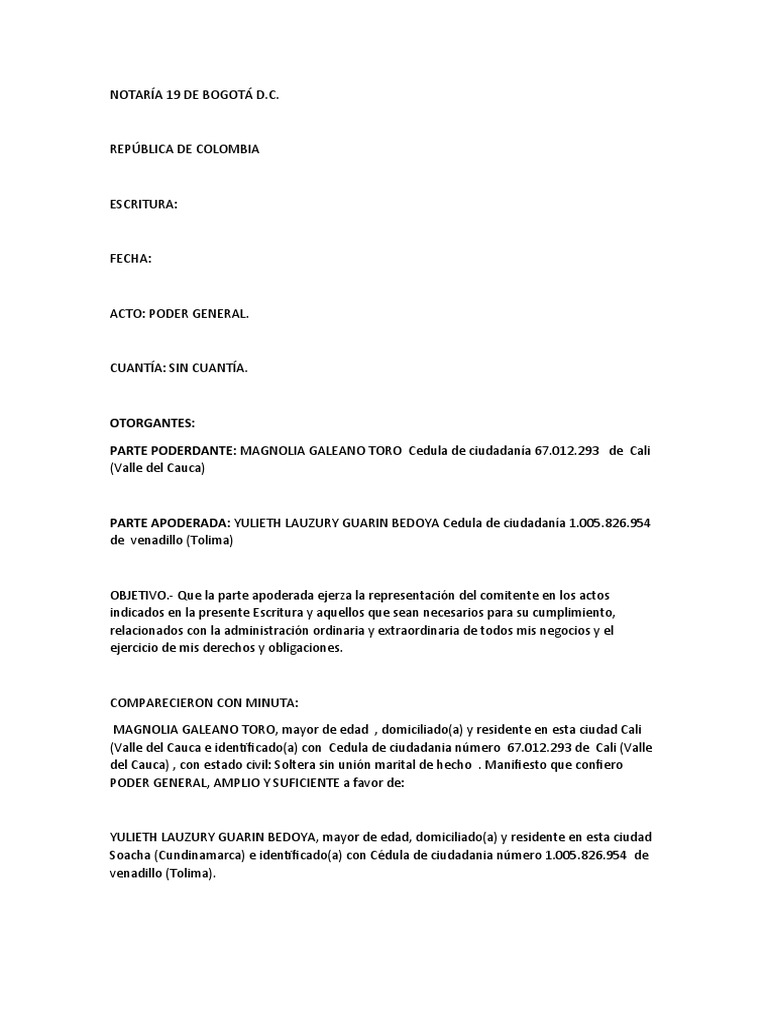 NOTARÍA 19 DE BOGOTÁ D.C.

REPÚBLICA DE COLOMBIA

ESCRITURA:

FECHA:

ACTO: PODER GENERAL.

CUANTÍA: SIN CUANTÍA.

OTORGANTES:

PARTE PODERDANTE: MAGNOLIA GALEANO TORO Cedula de ciudadania 67.012.293 de Cali (Valle del Cauca)

PARTE APODERADA: YULIETH LAUZURY GUARIN BEDOYA Cedula de ciudadania 1.005.826.954 de venadillo (Tolima)

OBJETIVO.- Que la parte apoderada ejerza la representación del comitente en los actos indicados en la presente Escritura y aquellos que sean necesarios para su cumplimiento, relacionados con la administración ordinaria y extraordinaria de todos mis negocios y el ejercicio de mis derechos y obligaciones.

COMPARECIERON CON MINUTA:

MAGNOLIA GALEANO TORO, mayor de edad , domiciliado(a) y residente en esta ciudad Cali (Valle del Cauca e identificado(a) con Cedula de ciudadania número 67.012.293 de Cali (Valle del Cauca) , con estado civil: Soltera sin unión marital de hecho . Manifiesto que confiero PODER GENERAL, AMPLIO Y SUFICIENTE a favor de:

YULIETH LAUZURY GUARIN BEDOYA, mayor de edad, domiciliado(a) y residente en esta ciudad Soacha (Cundinamarca) e identificado(a) con Cédula de ciudadania número 1.005.826.954 de venadillo (Tolima).